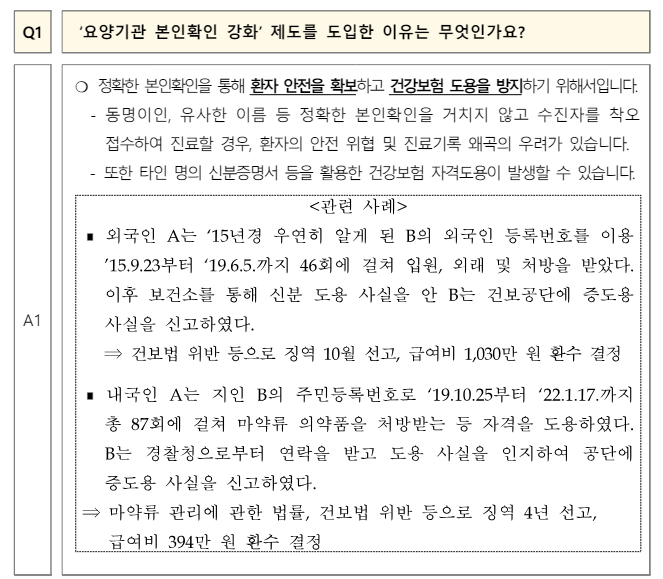 Q1
'요양기관 본인확인 강화' 제도를 도입한 이유는 무엇인가요?

A1
○ 정확한 본인확인을 통해 환자 안전을 확보하고 건강보험 도용을 방지하기 위해서입니다.
- 동명이인, 유사한 이름 등 정확한 본인확인을 거치지 않고 수진자를 착오 접수하여 진료할 경우, 환자의 안전 위협 및 진료기록 왜곡의 우려가 있습니다.
- 또한 타인 명의 신분증명서 등을 활용한 건강보험 자격도용이 발생할 수 있습니다.

<관련 사례>
▪ 외국인 A는 '15년경 우연히 알게 된 B의 외국인 등록번호를 이용 '15.9.23부터 '19.6.5.까지 46회에 걸쳐 입원, 외래 및 처방을 받았다. 이후 보건소를 통해 신분 도용 사실을 안 B는 건보공단에 증도용 사실을 신고하였다.
⇒ 건보법 위반 등으로 징역 10월 선고, 급여비 1,030만 원 환수 결정

▪ 내국인 A는 지인 B의 주민등록번호로 '19.10.25부터 '22.1.17.까지 총 87회에 걸쳐 마약류 의약품을 처방받는 등 자격을 도용하였다. B는 경찰청으로부터 연락을 받고 도용 사실을 인지하여 공단에 증도용 사실을 신고하였다.
⇒ 마약류 관리에 관한 법률, 건보법 위반 등으로 징역 4년 선고, 급여비 394만 원 환수 결정